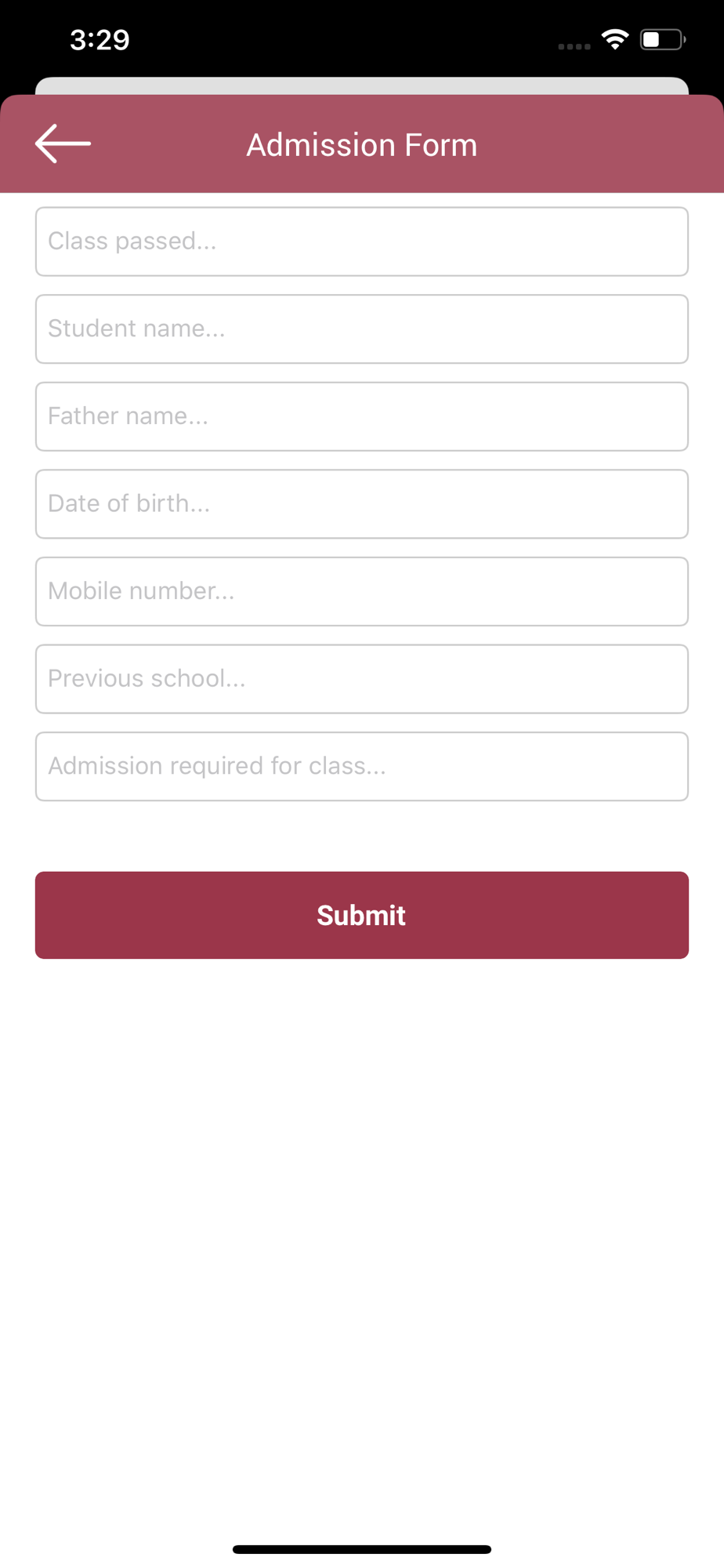 3:29

Admission Form

Class passed...

Student name...

Father name...

Date of birth...

Mobile number...

Previous school...

Admission required for class...

Submit